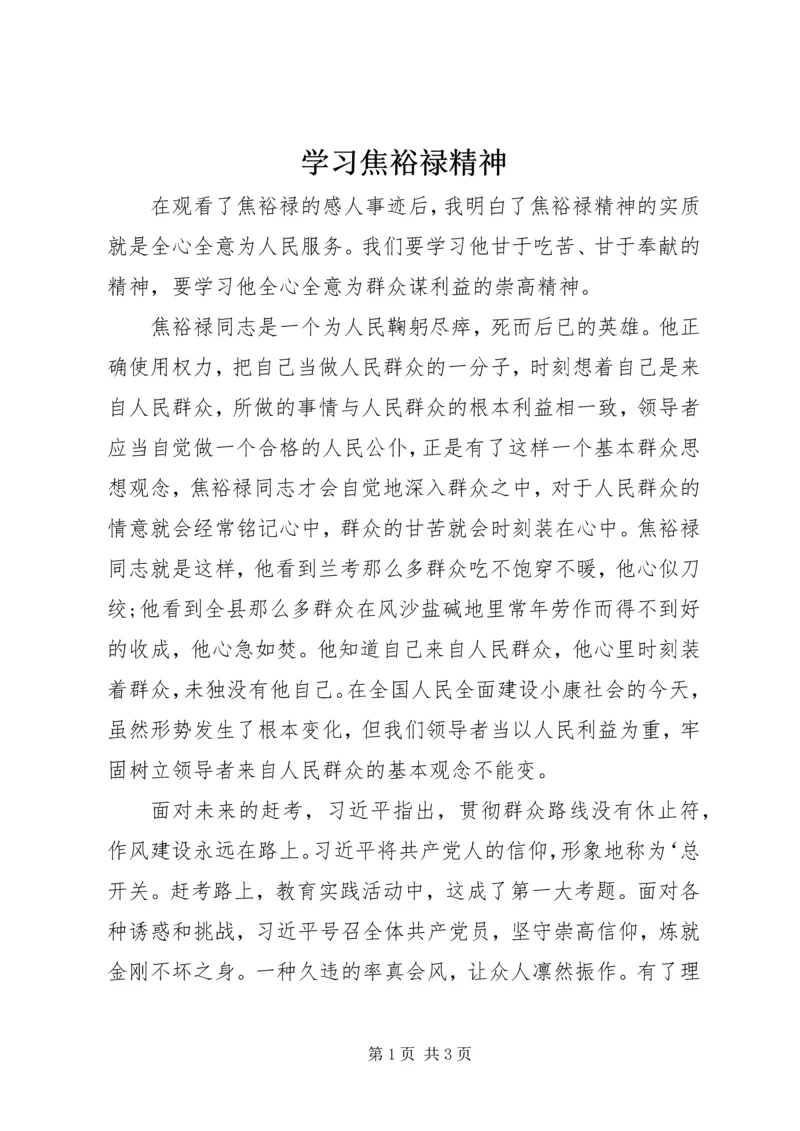 学习焦裕禄精神

在观看了焦裕禄的感人事迹后，我明白了焦裕禄精神的实质就是全心全意为人民服务。我们要学习他甘于吃苦、甘于奉献的精神，要学习他全心全意为群众谋利益的崇高精神。

焦裕禄同志是一个为人民鞠躬尽瘁，死而后已的英雄。他正确使用权力，把自己当做人民群众的一分子，时刻想着自己是来自人民群众，所做的事情与人民群众的根本利益相一致，领导者应当自觉做一个合格的人民公仆，正是有了这样一个基本群众思想观念，焦裕禄同志才会自觉地深入群众之中，对于人民群众的情意就会经常铭记心中，群众的甘苦就会时刻装在心中。焦裕禄同志就是这样，他看到兰考那么多群众吃不饱穿不暖，他心似刀绞；他看到全县那么多群众在风沙盐碱地里常年劳作而得不到好的收成，他心急如焚。他知道自己来自人民群众，他心里时刻装着群众，未独没有他自己。在全国人民全面建设小康社会的今天，虽然形势发生了根本变化，但我们领导者当以人民利益为重，牢固树立领导者来自人民群众的基本观念不能变。

面对未来的赶考，习近平指出，贯彻群众路线没有休止符，作风建设永远在路上。习近平将共产党人的信仰，形象地称为‘总开关。赶考路上，教育实践活动中，这成了第一大考题。面对各种诱惑和挑战，习近平号召全体共产党员，坚守崇高信仰，炼就金刚不坏之身。一种久违的率真会风，让众人凛然振作。有了理

第 1 页 共 3 页